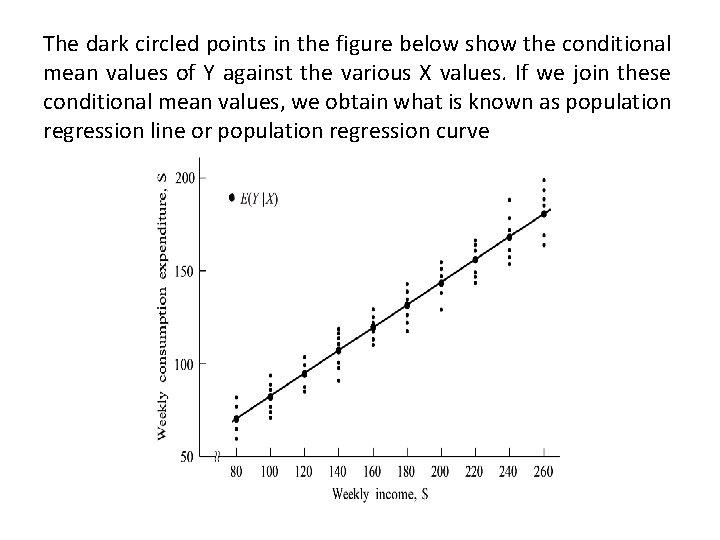 The dark circled points in the figure below show the conditional mean values of Y against the various X values. If we join these conditional mean values, we obtain what is known as population regression line or population regression curve

Weekly consumption expenditure, S

200

150

100

50

$E(Y|X)$

80 100 120 140 160 180 200 220 240 260

Weekly income, S